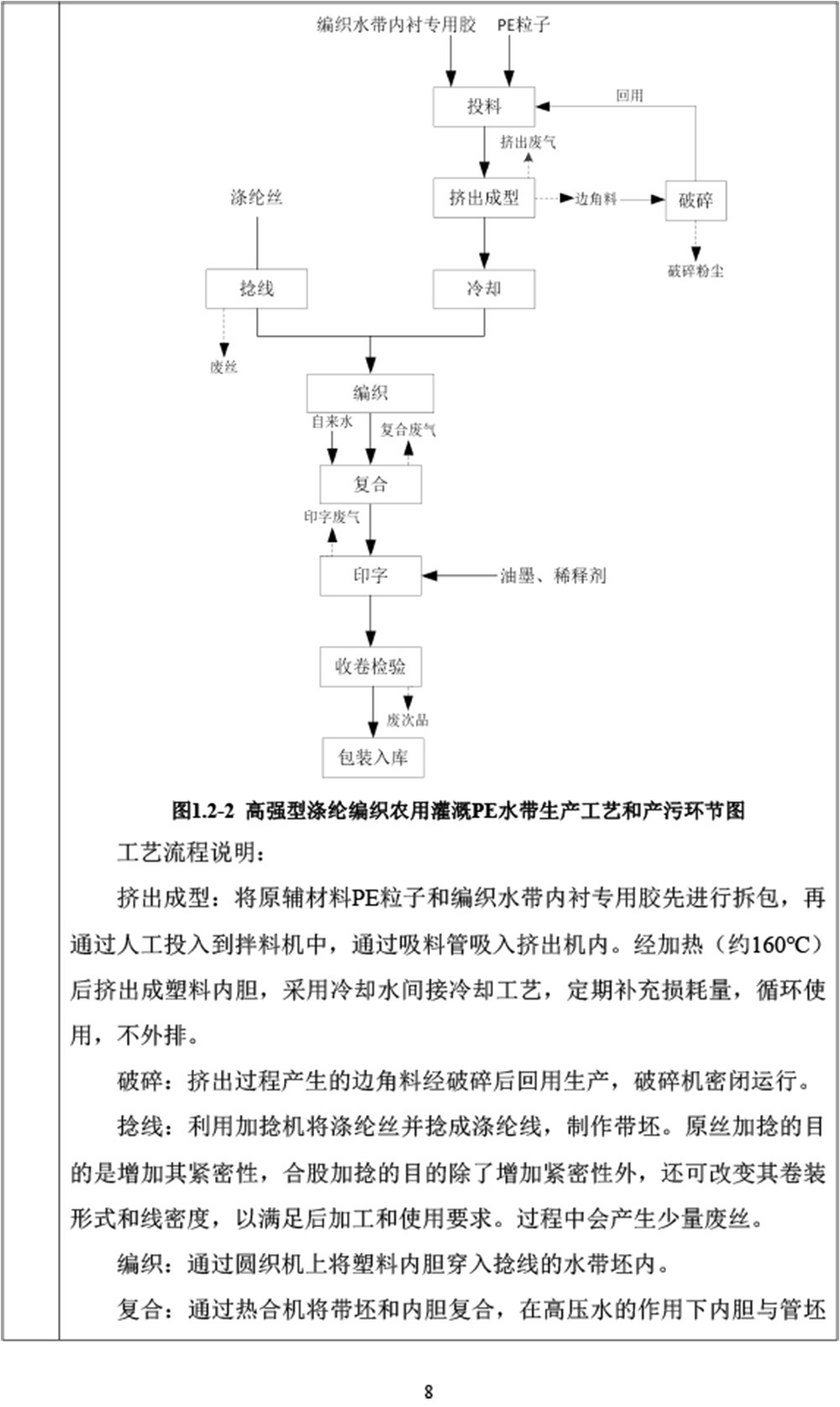 编织水带内衬专用胶

PE粒子

投料

回用

挤出废气

挤出成型

边角料

破碎

破碎粉尘

涤纶丝

捻线

冷却

废丝

编织

自来水

复合废气

复合

印字废气

印字

油墨、稀释剂

收卷检验

废次品

包装入库

图1.2-2 高强型涤纶编织农用灌溉PE水带生产工艺和产污环节图

工艺流程说明：

挤出成型：将原辅材料PE粒子和编织水带内衬专用胶先进行拆包，再通过人工投入到拌料机中，通过吸料管吸入挤出机内。经加热（约160℃）后挤出成塑料内胆，采用冷却水间接冷却工艺，定期补充损耗量，循环使用，不外排。

破碎：挤出过程产生的边角料经破碎后回用生产，破碎机密闭运行。

捻线：利用加捻机将涤纶丝并捻成涤纶线，制作带坯。原丝加捻的目的是增加其紧密性，合股加捻的目的除了增加紧密性外，还可改变其卷装形式和线密度，以满足后加工和使用要求。过程中会产生少量废丝。

编织：通过圆织机上将塑料内胆穿入捻线的水带坯内。

复合：通过热合机将带坯和内胆复合，在高压水的作用下内胆与管坯

8